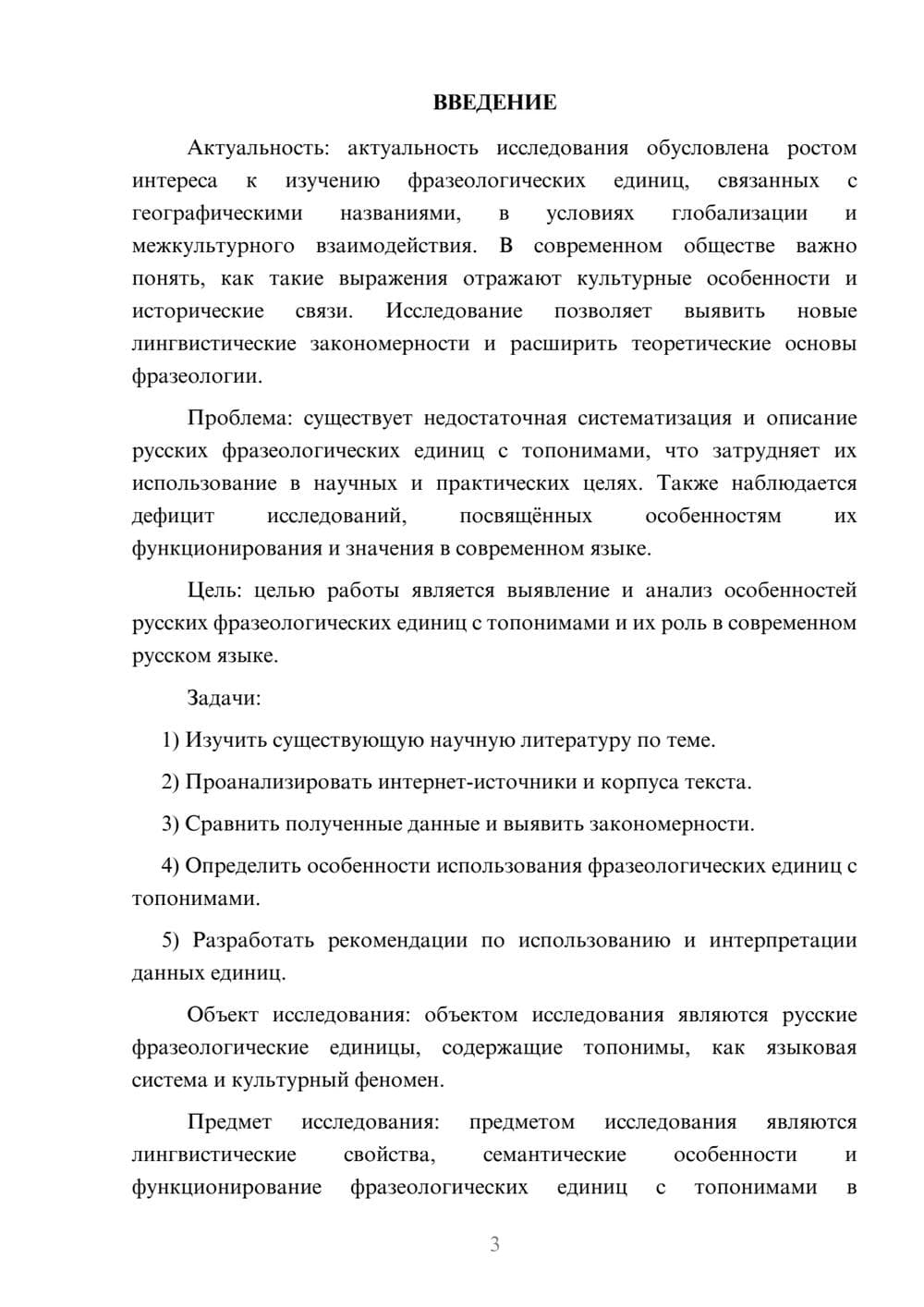 ВВЕДЕНИЕ

Актуальность: актуальность исследования обусловлена ростом интереса к изучению фразеологических единиц, связанных с географическими названиями, в условиях глобализации и межкультурного взаимодействия. В современном обществе важно понять, как такие выражения отражают культурные особенности и исторические связи. Исследование позволяет выявить новые лингвистические закономерности и расширить теоретические основы фразеологии.

Проблема: существует недостаточная систематизация и описание русских фразеологических единиц с топонимами, что затрудняет их использование в научных и практических целях. Также наблюдается дефицит исследований, посвящённых особенностям их функционирования и значения в современном языке.

Цель: целью работы является выявление и анализ особенностей русских фразеологических единиц с топонимами и их роль в современном русском языке.

Задачи:

1) Изучить существующую научную литературу по теме.

2) Проанализировать интернет-источники и корпуса текста.

3) Сравнить полученные данные и выявить закономерности.

4) Определить особенности использования фразеологических единиц с топонимами.

5) Разработать рекомендации по использованию и интерпретации данных единиц.

Объект исследования: объектом исследования являются русские фразеологические единицы, содержащие топонимы, как языковая система и культурный феномен.

Предмет исследования: предметом исследования являются лингвистические свойства, семантические особенности и функционирование фразеологических единиц с топонимами в

3